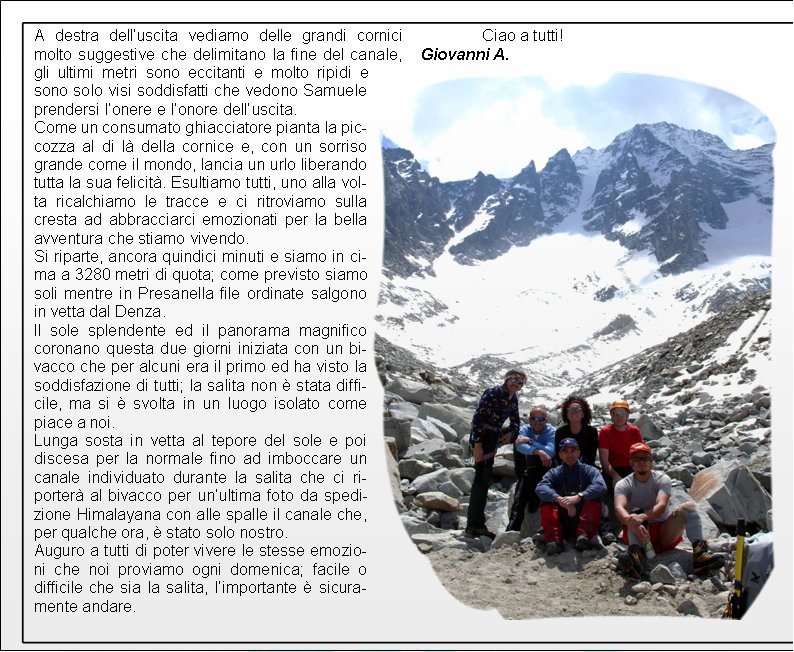 A destra dell'uscita vediamo delle grandi cornici molto suggestive che delimitano la fine del canale, gli ultimi metri sono eccitanti e molto ripidi e sono solo visi soddisfatti che vedono Samuele prendersi l'onere e l'onore dell'uscita.
Come un consumato ghiacciatore pianta la piccozza al di là della cornice e, con un sorriso grande come il mondo, lancia un urlo liberando tutta la sua felicità. Esultiamo tutti, uno alla volta ricalchiamo le tracce e ci ritroviamo sulla cresta ad abbracciarci emozionati per la bella avventura che stiamo vivendo.
Si riparte, ancora quindici minuti e siamo in cima a 3280 metri di quota; come previsto siamo soli mentre in Presanella file ordinate salgono in vetta dal Denza.
Il sole splendente ed il panorama magnifico coronano questa due giorni iniziata con un bivacco che per alcuni era il primo ed ha visto la soddisfazione di tutti; la salita non è stata difficile, ma si è svolta in un luogo isolato come piace a noi.
Lunga sosta in vetta al tepore del sole e poi discesa per la normale fino ad imboccare un canale individuato durante la salita che ci riporterà al bivacco per un'ultima foto da spedizione Himalayana con alle spalle il canale che, per qualche ora, è stato solo nostro.
Auguro a tutti di poter vivere le stesse emozioni che noi proviamo ogni domenica; facile o difficile che sia la salita, l'importante è sicuramente andare.

Ciao a tutti!
Giovanni A.